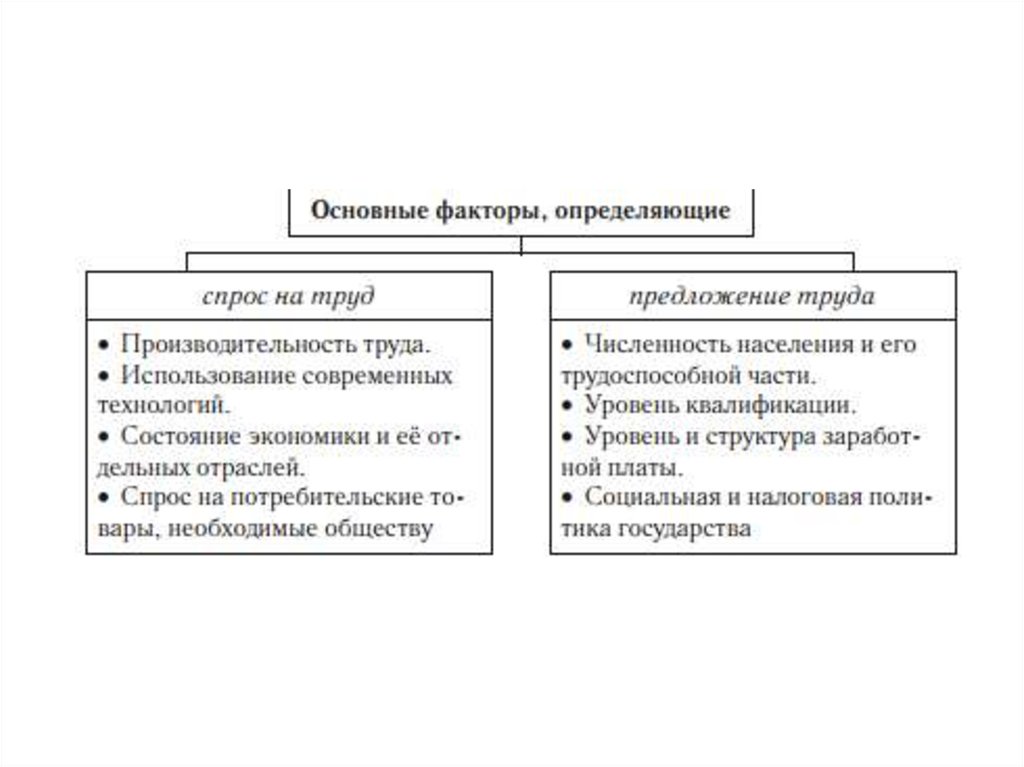 Основные факторы, определяющие

спрос на труд

• Производительность труда.
• Использование современных технологий.
• Состояние экономики и её отдельных отраслей.
• Спрос на потребительские товары, необходимые обществу

предложение труда

• Численность населения и его трудоспособной части.
• Уровень квалификации.
• Уровень и структура заработной платы.
• Социальная и налоговая политика государства